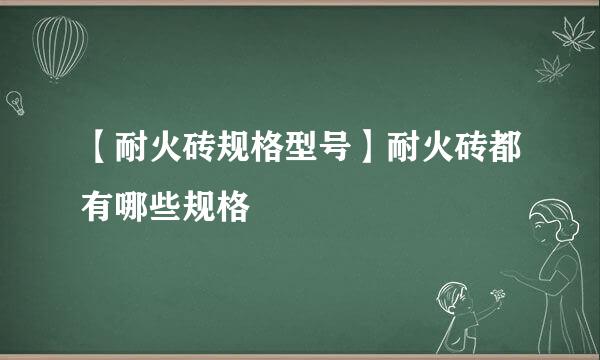 【耐火砖规格型号】耐火砖都有哪些规格